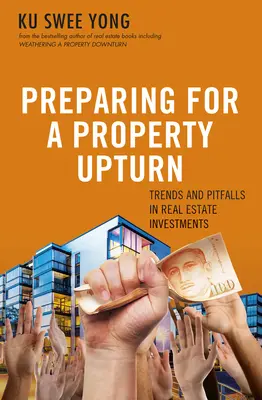 KU SWEE YONG

from the bestselling author of real estate books including WEATHERING A PROPERTY DOWNTURN

PREPARING FOR A PROPERTY UPTURN

TRENDS AND PITFALLS IN REAL ESTATE INVESTMENTS

100